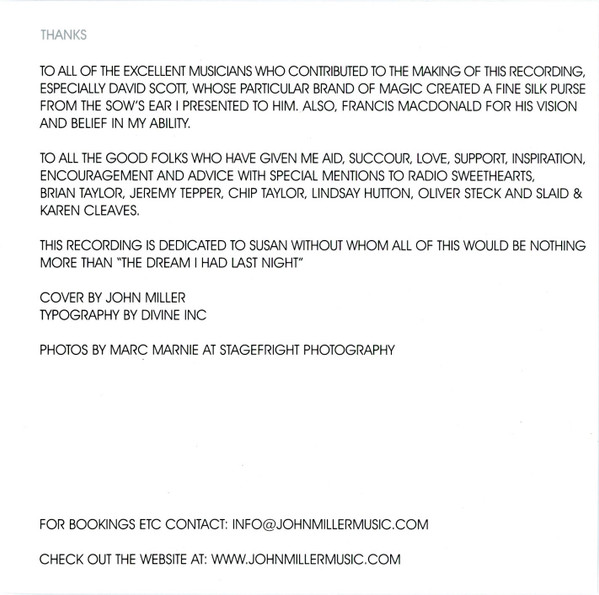 THANKS

TO ALL OF THE EXCELLENT MUSICIANS WHO CONTRIBUTED TO THE MAKING OF THIS RECORDING, ESPECIALLY DAVID SCOTT, WHOSE PARTICULAR BRAND OF MAGIC CREATED A FINE SILK PURSE FROM THE SOW'S EAR I PRESENTED TO HIM. ALSO, FRANCIS MACDONALD FOR HIS VISION AND BELIEF IN MY ABILITY.

TO ALL THE GOOD FOLKS WHO HAVE GIVEN ME AID, SUCCOUR, LOVE, SUPPORT, INSPIRATION, ENCOURAGEMENT AND ADVICE WITH SPECIAL MENTIONS TO RADIO SWEETHEARTS, BRIAN TAYLOR, JEREMY TEPPER, CHIP TAYLOR, LINDSAY HUTTON, OLIVER STECK AND SLAID & KAREN CLEAVES.

THIS RECORDING IS DEDICATED TO SUSAN WITHOUT WHOM ALL OF THIS WOULD BE NOTHING MORE THAN "THE DREAM I HAD LAST NIGHT"

COVER BY JOHN MILLER
TYPOGRAPHY BY DIVINE INC

PHOTOS BY MARC MARNIE AT STAGEFRIGHT PHOTOGRAPHY

FOR BOOKINGS ETC CONTACT: INFO@JOHNMILLERMUSIC.COM

CHECK OUT THE WEBSITE AT: WWW.JOHNMILLERMUSIC.COM